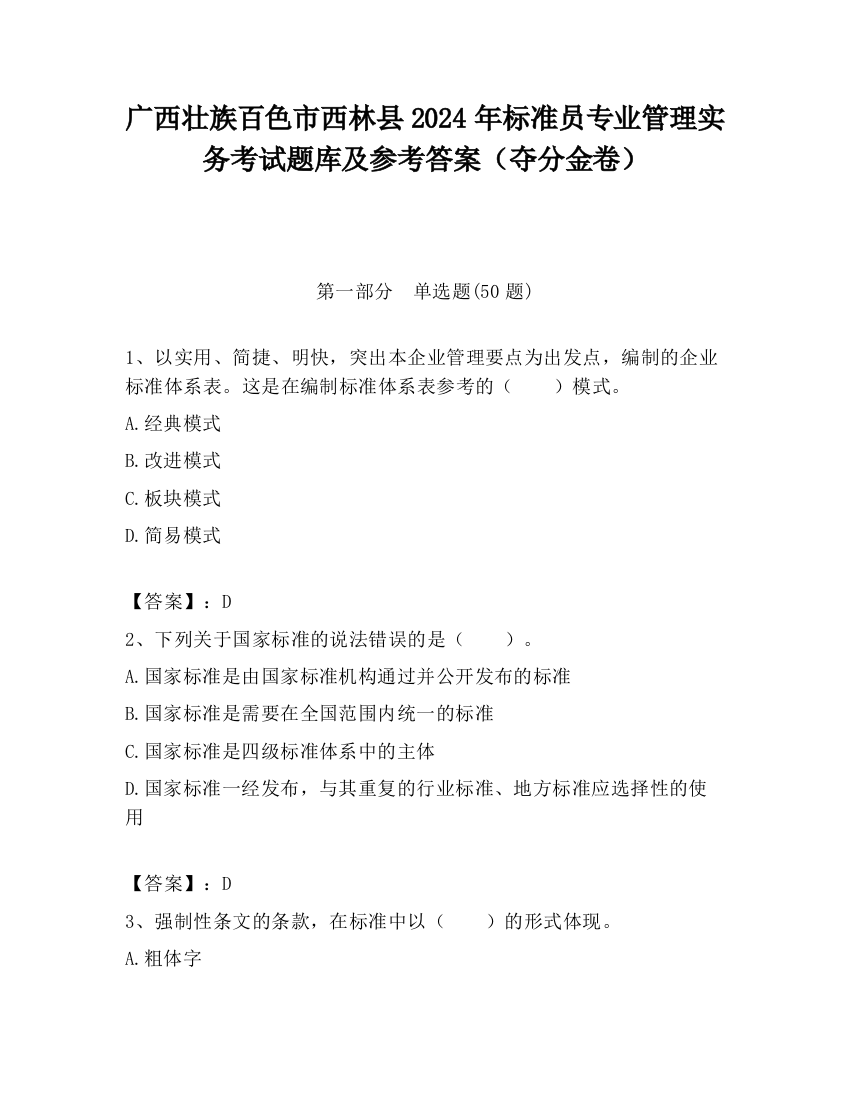 广西壮族百色市西林县2024年标准员专业管理实务考试题库及参考答案（夺分金卷）

第一部分　单选题(50题)

1、以实用、简捷、明快，突出本企业管理要点为出发点，编制的企业标准体系表。这是在编制标准体系表参考的（　　）模式。

A.经典模式

B.改进模式

C.板块模式

D.简易模式

【答案】：D

2、下列关于国家标准的说法错误的是（　　）。

A.国家标准是由国家标准机构通过并公开发布的标准

B.国家标准是需要在全国范围内统一的标准

C.国家标准是四级标准体系中的主体

D.国家标准一经发布，与其重复的行业标准、地方标准应选择性的使用

【答案】：D

3、强制性条文的条款，在标准中以（　　）的形式体现。

A.粗体字